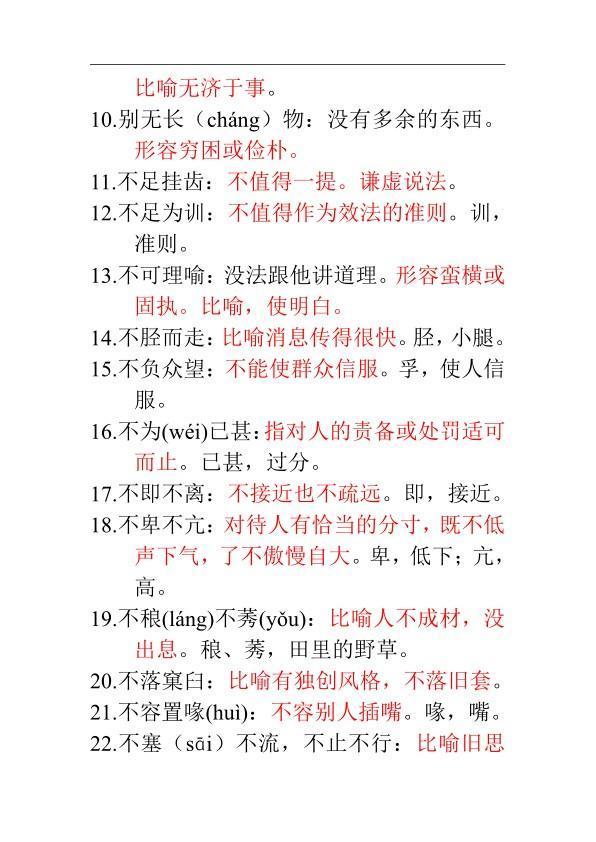 比喻无济于事。

10.别无长（cháng）物：没有多余的东西。形容穷困或俭朴。

11.不足挂齿：不值得一提。谦虚说法。

12.不足为训：不值得作为效法的准则。训，准则。

13.不可理喻：没法跟他讲道理。形容蛮横或固执。比喻，使明白。

14.不胫而走：比喻消息传得很快。胫，小腿。

15.不负众望：不能使群众信服。孚，使人信服。

16.不为(wéi)已甚：指对人的责备或处罚适可而止。已甚，过分。

17.不即不离：不接近也不疏远。即，接近。

18.不卑不亢：对待人有恰当的分寸，既不低声下气，了不傲慢自大。卑，低下；亢，高。

19.不稂(láng)不莠(yǒu)：比喻人不成材，没出息。稂、莠，田里的野草。

20.不落窠臼：比喻有独创风格，不落旧套。

21.不容置喙(huì)：不容别人插嘴。喙，嘴。

22.不塞（sāi）不流，不止不行：比喻旧思